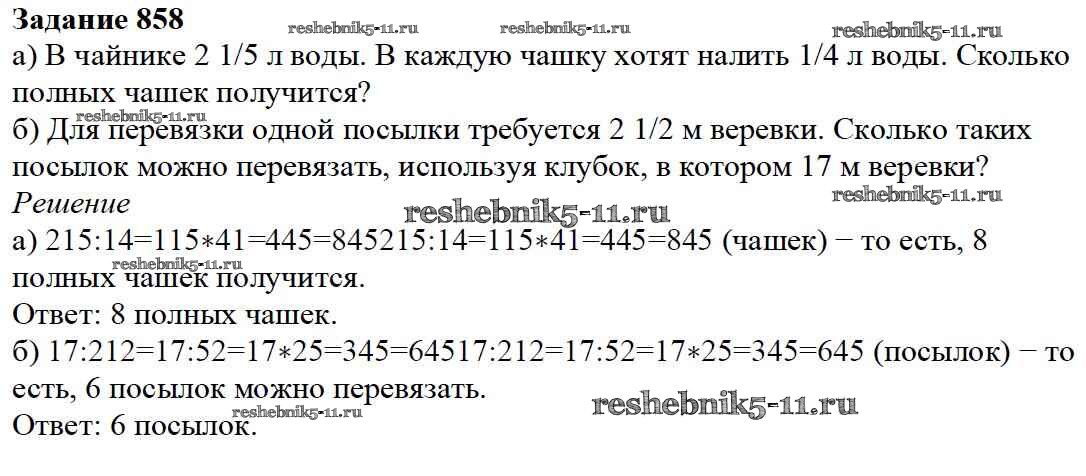 Задание 858

а) В чайнике 2 1/5 л воды. В каждую чашку хотят налить 1/4 л воды. Сколько полных чашек получится?

б) Для перевязки одной посылки требуется 2 1/2 м веревки. Сколько таких посылок можно перевязать, используя клубок, в котором 17 м веревки?

Решение

а) 215:14=115∗41=445=845215:14=115∗41=445=845 (чашек) − то есть, 8 полных чашек получится.

Ответ: 8 полных чашек.

б) 17:212=17:52=17∗25=345=64517:212=17:52=17∗25=345=645 (посылок) − то есть, 6 посылок можно перевязать.

Ответ: 6 посылок.

reshebnik5-11.ru